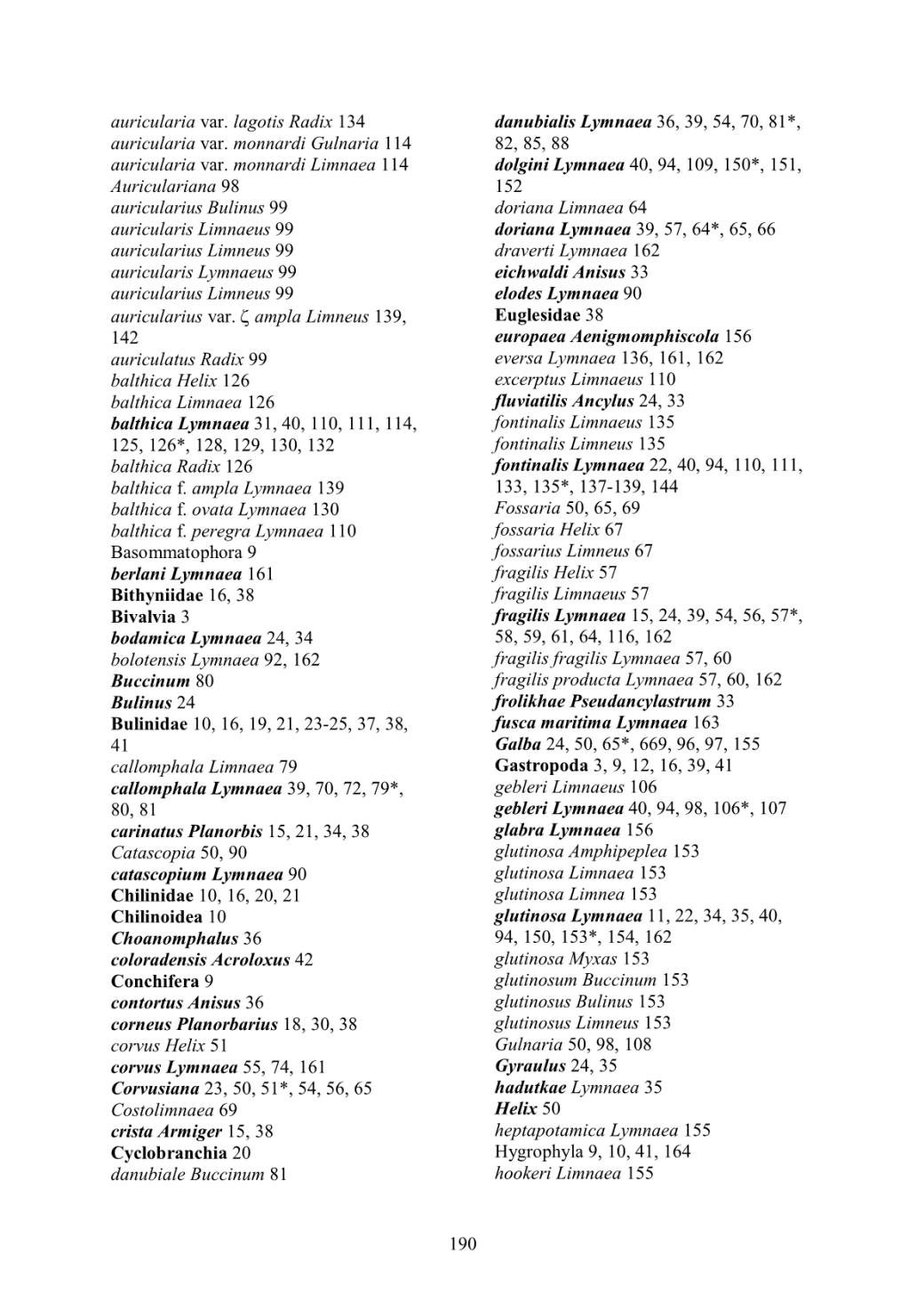 auricularia var. lagotis Radix 134
auricularia var. monnardi Gulnaria 114
auricularia var. monnardi Limnaea 114
Auriculariana 98
auricularius Bulinus 99
auricularis Limnaeus 99
auricularius Limneus 99
auricularis Lymnaeus 99
auricularius Limneus 99
auricularius var. ζ ampla Limneus 139, 142
auriculatus Radix 99
balthica Helix 126
balthica Limnaea 126
balthica Lymnaea 31, 40, 110, 111, 114, 125, 126*, 128, 129, 130, 132
balthica Radix 126
balthica f. ampla Lymnaea 139
balthica f. ovata Lymnaea 130
balthica f. peregra Lymnaea 110
Basommatophora 9
berlani Lymnaea 161
Bithyniidae 16, 38
Bivalvia 3
bodamica Lymnaea 24, 34
bolotensis Lymnaea 92, 162
Buccinum 80
Bulinus 24
Bulinidae 10, 16, 19, 21, 23-25, 37, 38, 41
callomphala Limnaea 79
callomphala Lymnaea 39, 70, 72, 79*, 80, 81
carinatus Planorbis 15, 21, 34, 38
Catascopia 50, 90
catascopium Lymnaea 90
Chilinidae 10, 16, 20, 21
Chilinoidea 10
Choanomphalus 36
coloradensis Acroloxus 42
Conchifera 9
contortus Anisus 36
corneus Planorbarius 18, 30, 38
corvus Helix 51
corvus Lymnaea 55, 74, 161
Corvusiana 23, 50, 51*, 54, 56, 65
Costolimnaea 69
crista Armiger 15, 38
Cyclobranchia 20
danubiale Buccinum 81

danubialis Lymnaea 36, 39, 54, 70, 81*, 82, 85, 88
dolgini Lymnaea 40, 94, 109, 150*, 151, 152
doriana Limnaea 64
doriana Lymnaea 39, 57, 64*, 65, 66
draverti Lymnaea 162
eichwaldi Anisus 33
elodes Lymnaea 90
Euglesidae 38
europaea Aenigmomphiscola 156
eversa Lymnaea 136, 161, 162
excerptus Limnaeus 110
fluviatilis Ancylus 24, 33
fontinalis Limnaeus 135
fontinalis Limneus 135
fontinalis Lymnaea 22, 40, 94, 110, 111, 133, 135*, 137-139, 144
Fossaria 50, 65, 69
fossaria Helix 67
fossarius Limneus 67
fragilis Helix 57
fragilis Limnaeus 57
fragilis Lymnaea 15, 24, 39, 54, 56, 57*, 58, 59, 61, 64, 116, 162
fragilis fragilis Lymnaea 57, 60
fragilis producta Lymnaea 57, 60, 162
frolikhae Pseudancylastrum 33
fusca maritima Lymnaea 163
Galba 24, 50, 65*, 669, 96, 97, 155
Gastropoda 3, 9, 12, 16, 39, 41
gebleri Limnaeus 106
gebleri Lymnaea 40, 94, 98, 106*, 107
glabra Lymnaea 156
glutinosa Amphipeplea 153
glutinosa Limnaea 153
glutinosa Limnea 153
glutinosa Lymnaea 11, 22, 34, 35, 40, 94, 150, 153*, 154, 162
glutinosa Myxas 153
glutinosum Buccinum 153
glutinosus Bulinus 153
glutinosus Limneus 153
Gulnaria 50, 98, 108
Gyraulus 24, 35
hadutkae Lymnaea 35
Helix 50
heptapotamica Lymnaea 155
Hygrophyla 9, 10, 41, 164
hookeri Limnaea 155

190